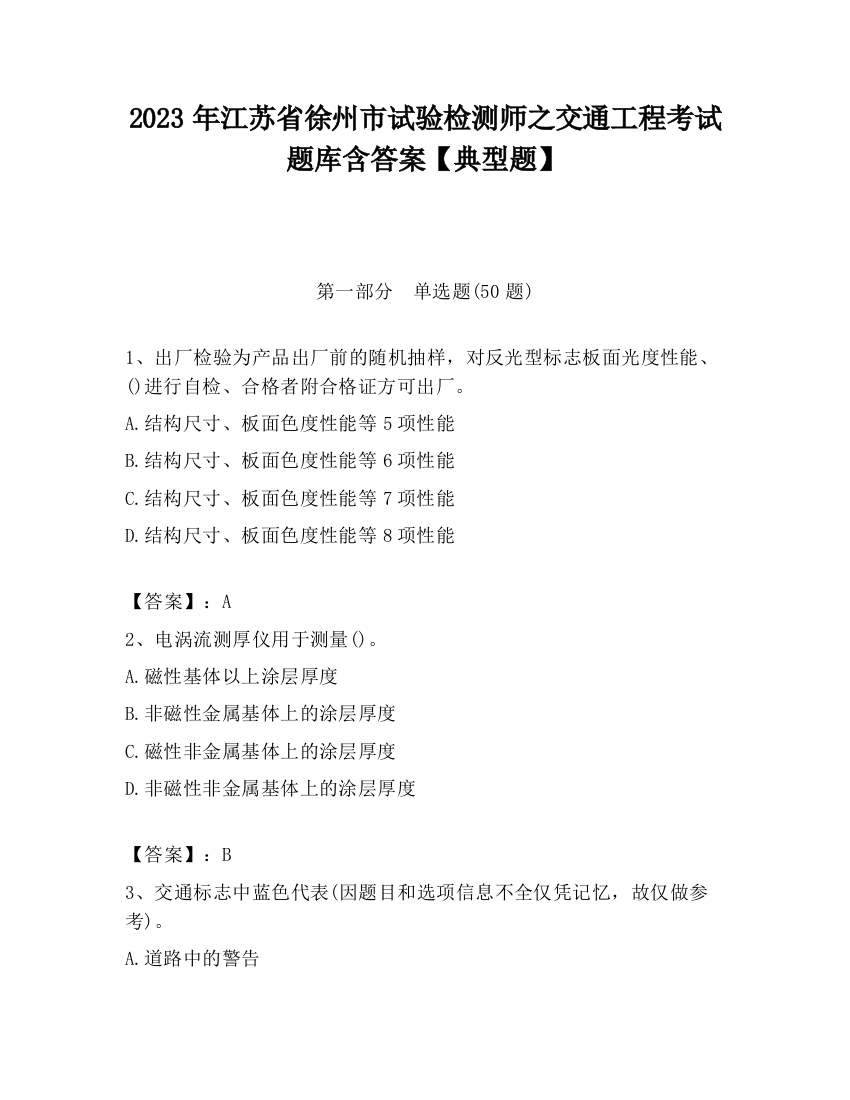 2023 年江苏省徐州市试验检测师之交通工程考试题库含答案【典型题】

第一部分　单选题(50 题)

1、出厂检验为产品出厂前的随机抽样，对反光型标志板面光度性能、()进行自检、合格者附合格证方可出厂。

A.结构尺寸、板面色度性能等 5 项性能

B.结构尺寸、板面色度性能等 6 项性能

C.结构尺寸、板面色度性能等 7 项性能

D.结构尺寸、板面色度性能等 8 项性能

【答案】：A

2、电涡流测厚仪用于测量()。

A.磁性基体以上涂层厚度

B.非磁性金属基体上的涂层厚度

C.磁性非金属基体上的涂层厚度

D.非磁性非金属基体上的涂层厚度

【答案】：B

3、交通标志中蓝色代表(因题目和选项信息不全仅凭记忆，故仅做参考)。

A.道路中的警告